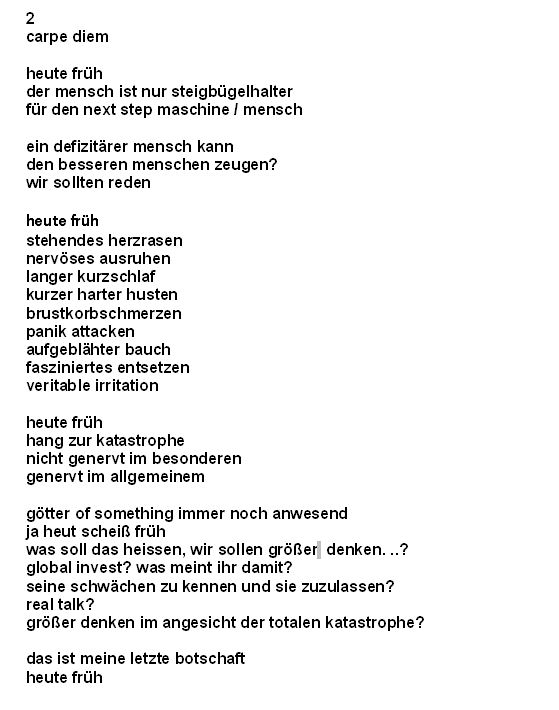 2
carpe diem

heute früh
der mensch ist nur steigbügelhalter
für den next step maschine / mensch

ein defizitärer mensch kann
den besseren menschen zeugen?
wir sollten reden

heute früh
stehendes herzrasen
nervöses ausruhen
langer kurzschlaf
kurzer harter husten
brustkorbschmerzen
panik attacken
aufgeblähter bauch
fasziniertes entsetzen
veritable irritation

heute früh
hang zur katastrophe
nicht genervt im besonderen
genervt im allgemeinem

götter of something immer noch anwesend
ja heut scheiß früh
was soll das heissen, wir sollen größer denken. ..?
global invest? was meint ihr damit?
seine schwächen zu kennen und sie zuzulassen?
real talk?
größer denken im angesicht der totalen katastrophe?

das ist meine letzte botschaft
heute früh